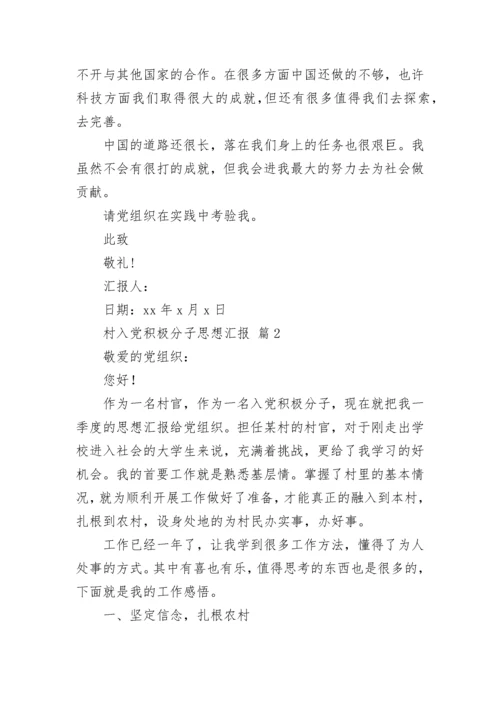 不开与其他国家的合作。在很多方面中国还做的不够，也许科技方面我们取得很大的成就，但还有很多值得我们去探索，去完善。

中国的道路还很长，落在我们身上的任务也很艰巨。我虽然不会有很打的成就，但我会进我最大的努力去为社会做贡献。

请党组织在实践中考验我。

此致

敬礼！

汇报人：

日期：xx 年 x 月 x 日

村入党积极分子思想汇报 篇 2

敬爱的党组织：

您好！

作为一名村官，作为一名入党积极分子，现在就把我一季度的思想汇报给党组织。担任某村的村官，对于刚走出学校进入社会的大学生来说，充满着挑战，更给了我学习的好机会。我的首要工作就是熟悉基层情。掌握了村里的基本情况，就为顺利开展工作做好了准备，才能真正的融入到本村，扎根到农村，设身处地的为村民办实事，办好事。

工作已经一年了，让我学到很多工作方法，懂得了为人处事的方式。其中有喜也有乐，值得思考的东西也是很多的，下面就是我的工作感悟。

一、坚定信念，扎根农村